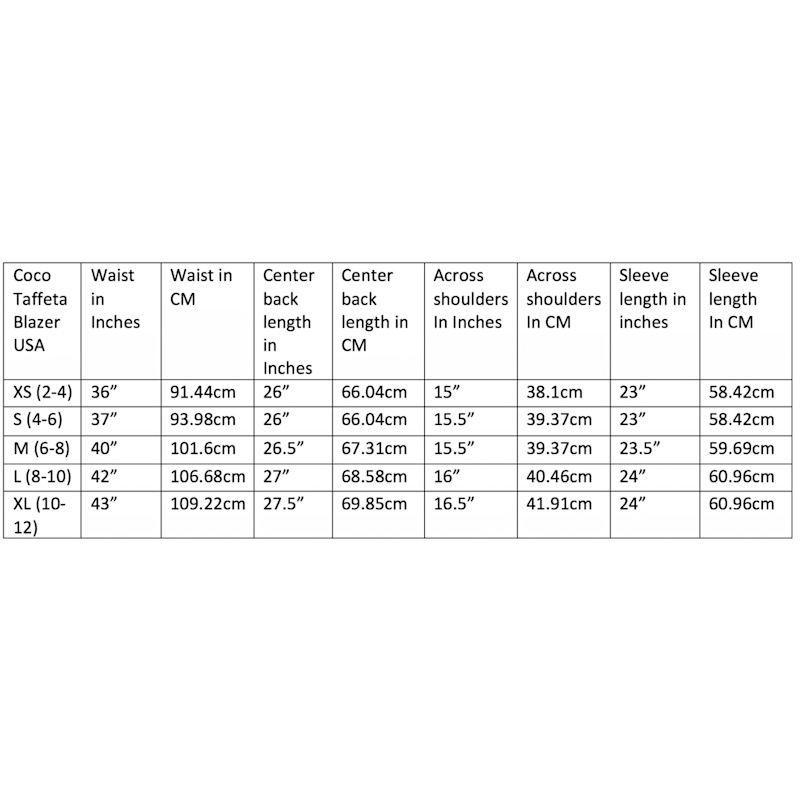 | Coco Taffeta Blazer USA | Waist in Inches | Waist in CM | Center back length in Inches | Center back length in CM | Across shoulders In Inches | Across shoulders In CM | Sleeve length in inches | Sleeve length In CM |
|---|---|---|---|---|---|---|---|---|
| XS (2-4) | 36" | 91.44cm | 26" | 66.04cm | 15" | 38.1cm | 23" | 58.42cm |
| S (4-6) | 37" | 93.98cm | 26" | 66.04cm | 15.5" | 39.37cm | 23" | 58.42cm |
| M (6-8) | 40" | 101.6cm | 26.5" | 67.31cm | 15.5" | 39.37cm | 23.5" | 59.69cm |
| L (8-10) | 42" | 106.68cm | 27" | 68.58cm | 16" | 40.46cm | 24" | 60.96cm |
| XL (10-12) | 43" | 109.22cm | 27.5" | 69.85cm | 16.5" | 41.91cm | 24" | 60.96cm |